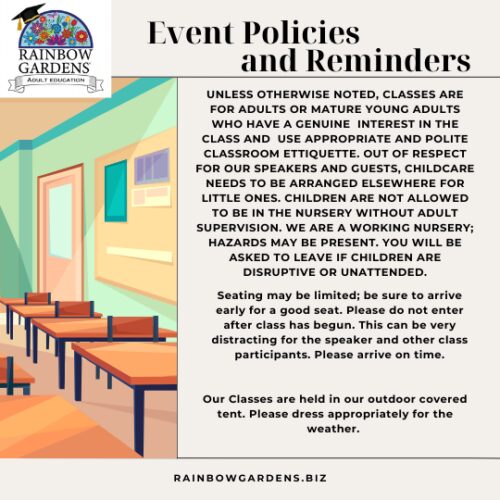 RAINBOW GARDENS
ADULT EDUCATION

Event Policies and Reminders

UNLESS OTHERWISE NOTED, CLASSES ARE FOR ADULTS OR MATURE YOUNG ADULTS WHO HAVE A GENUINE INTEREST IN THE CLASS AND USE APPROPRIATE AND POLITE CLASSROOM ETTIQUETTE. OUT OF RESPECT FOR OUR SPEAKERS AND GUESTS, CHILDCARE NEEDS TO BE ARRANGED ELSEWHERE FOR LITTLE ONES. CHILDREN ARE NOT ALLOWED TO BE IN THE NURSERY WITHOUT ADULT SUPERVISION. WE ARE A WORKING NURSERY; HAZARDS MAY BE PRESENT. YOU WILL BE ASKED TO LEAVE IF CHILDREN ARE DISRUPTIVE OR UNATTENDED.

Seating may be limited; be sure to arrive early for a good seat. Please do not enter after class has begun. This can be very distracting for the speaker and other class participants. Please arrive on time.

Our Classes are held in our outdoor covered tent. Please dress appropriately for the weather.

RAINBOWGARDENS.BIZ